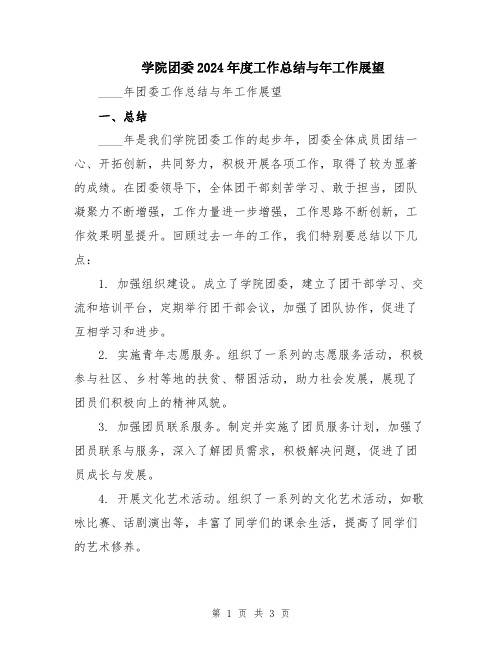 学院团委2024年度工作总结与年工作展望

____年团委工作总结与年工作展望

一、总结

____年是我们学院团委工作的起步年，团委全体成员团结一心、开拓创新，共同努力，积极开展各项工作，取得了较为显著的成绩。在团委领导下，全体团干部刻苦学习、敢于担当，团队凝聚力不断增强，工作力量进一步增强，工作思路不断创新，工作效果明显提升。回顾过去一年的工作，我们特别要总结以下几点：

1. 加强组织建设。成立了学院团委，建立了团干部学习、交流和培训平台，定期举行团干部会议，加强了团队协作，促进了互相学习和进步。

2. 实施青年志愿服务。组织了一系列的志愿服务活动，积极参与社区、乡村等地的扶贫、帮困活动，助力社会发展，展现了团员们积极向上的精神风貌。

3. 加强团员联系服务。制定并实施了团员服务计划，加强了团员联系与服务，深入了解团员需求，积极解决问题，促进了团员成长与发展。

4. 开展文化艺术活动。组织了一系列的文化艺术活动，如歌咏比赛、话剧演出等，丰富了同学们的课余生活，提高了同学们的艺术修养。

第 1 页 共 3 页